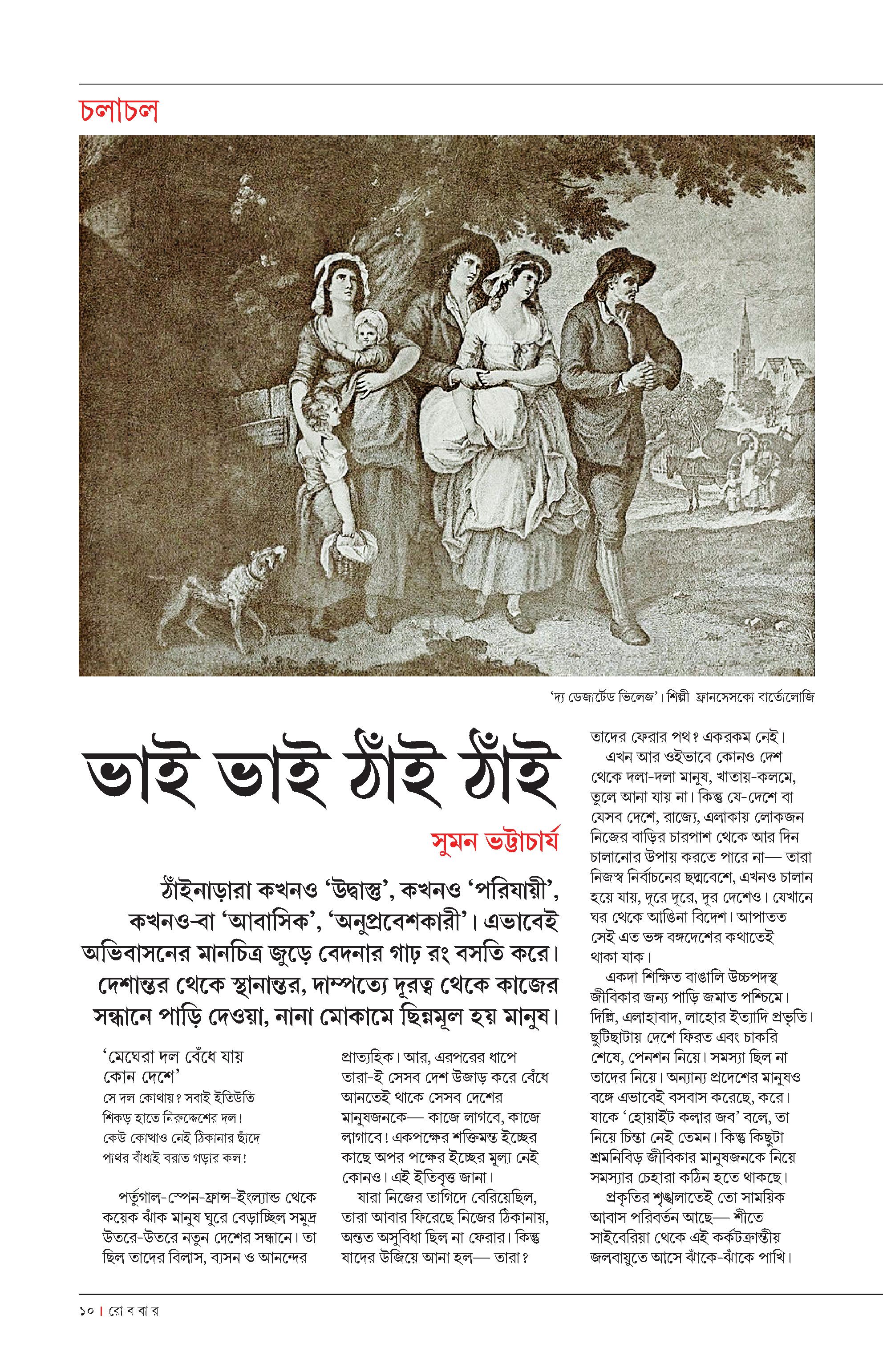 চলাচল

'দ্য ডেজার্টেড ভিলেজ'। শিল্পী ফ্রানসেসকো বার্তোলোজি

ভাই ভাই ঠাঁই ঠাঁই

সুমন ভট্টাচার্য

ঠাঁইনাড়ারা কখনও 'উদ্বাস্তু', কখনও 'পরিযায়ী', কখনও-বা 'আবাসিক', 'অনুপ্রবেশকারী'। এভাবেই অভিবাসনের মানচিত্র জুড়ে বেদনার গাঢ় রং বসতি করে। দেশান্তর থেকে স্থানান্তর, দাম্পত্যে দূরত্ব থেকে কাজের সন্ধানে পাড়ি দেওয়া, নানা মোকামে ছিন্নমূল হয় মানুষ।

'মেঘেরা দল বেঁধে যায়
কোন দেশে'
সে দল কোথায়? সবাই ইতিউতি
শিকড় হাতে নিরুদ্দেশের দল!
কেউ কোত্থাও নেই ঠিকানার ছাঁদে
পাথর বাঁধাই বরাত গড়ার কল!

পর্তুগাল-স্পেন-ফ্রান্স-ইংল্যান্ড থেকে কয়েক ঝাঁক মানুষ ঘুরে বেড়াচ্ছিল সমুদ্র উতরে-উতরে নতুন দেশের সন্ধানে। তা ছিল তাদের বিলাস, ব্যসন ও আনন্দের

প্রাত্যহিক। আর, এরপরের ধাপে তারা-ই সেসব দেশ উজাড় করে বেঁধে আনতেই থাকে সেসব দেশের মানুষজনকে— কাজে লাগবে, কাজে লাগাবে! একপক্ষের শক্তিমন্ত ইচ্ছের কাছে অপর পক্ষের ইচ্ছের মূল্য নেই কোনও। এই ইতিবৃত্ত জানা।
যারা নিজের তাগিদে বেরিয়েছিল, তারা আবার ফিরেছে নিজের ঠিকানায়, অন্তত অসুবিধা ছিল না ফেরার। কিন্তু যাদের উজিয়ে আনা হল— তারা?

তাদের ফেরার পথ? একরকম নেই।
এখন আর ওইভাবে কোনও দেশ থেকে দলা-দলা মানুষ, খাতায়-কলমে, তুলে আনা যায় না। কিন্তু যে-দেশে বা যেসব দেশে, রাজ্যে, এলাকায় লোকজন নিজের বাড়ির চারপাশ থেকে আর দিন চালানোর উপায় করতে পারে না— তারা নিজস্ব নির্বাচনের ছদ্মবেশে, এখনও চালান হয়ে যায়, দূরে দূরে, দূর দেশেও। যেখানে ঘর থেকে আঙিনা বিদেশ। আপাতত সেই এত ভঙ্গ বঙ্গদেশের কথাতেই থাকা যাক।
একদা শিক্ষিত বাঙালি উচ্চপদস্থ জীবিকার জন্য পাড়ি জমাত পশ্চিমে। দিল্লি, এলাহাবাদ, লাহোর ইত্যাদি প্রভৃতি। ছুটিছাটায় দেশে ফিরত এবং চাকরি শেষে, পেনশন নিয়ে। সমস্যা ছিল না তাদের নিয়ে। অন্যান্য প্রদেশের মানুষও বঙ্গে এভাবেই বসবাস করেছে, করে। যাকে 'হোয়াইট কলার জব' বলে, তা নিয়ে চিন্তা নেই তেমন। কিন্তু কিছুটা শ্রমনিবিড় জীবিকার মানুষজনকে নিয়ে সমস্যার চেহারা কঠিন হতে থাকছে।
প্রকৃতির শৃঙ্খলাতেই তো সাময়িক আবাস পরিবর্তন আছে— শীতে সাইবেরিয়া থেকে এই কর্কটক্রান্তীয় জলবায়ুতে আসে ঝাঁকে-ঝাঁকে পাখি।

১০ | রো ব বা র